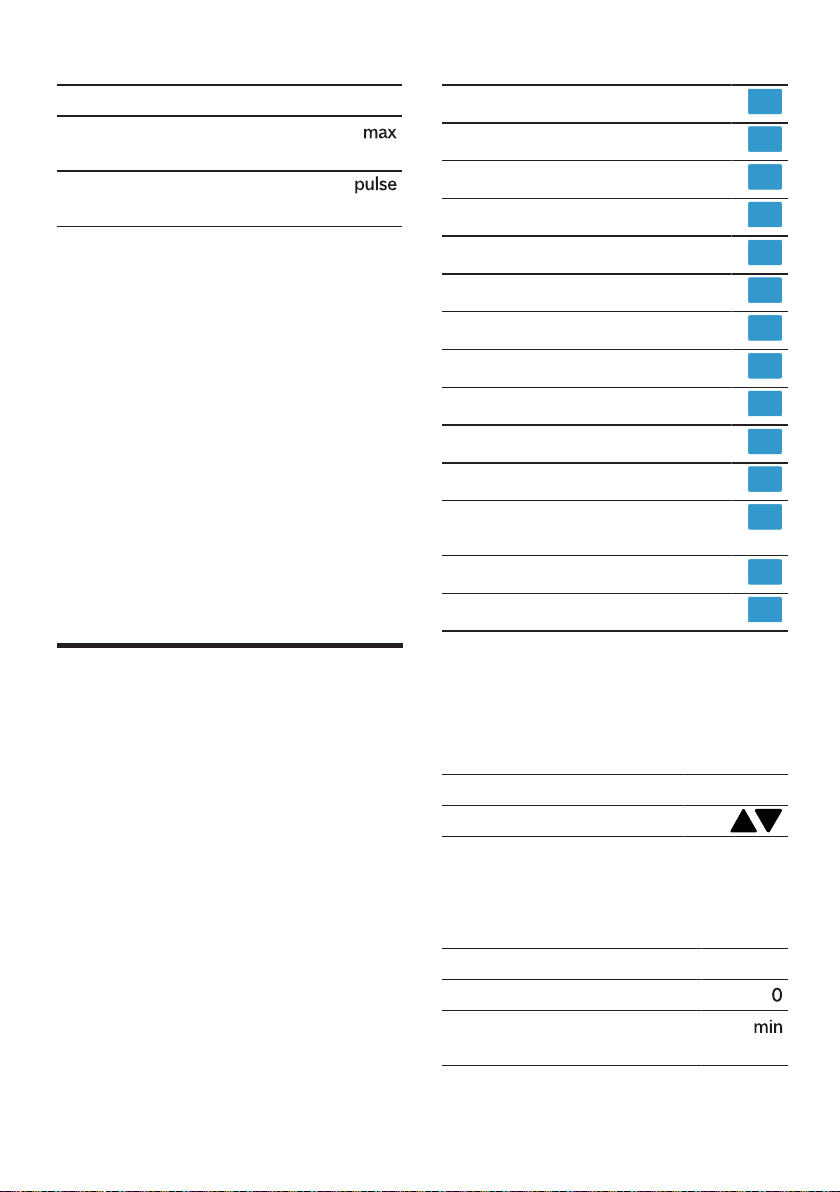 max

pulse

0

min